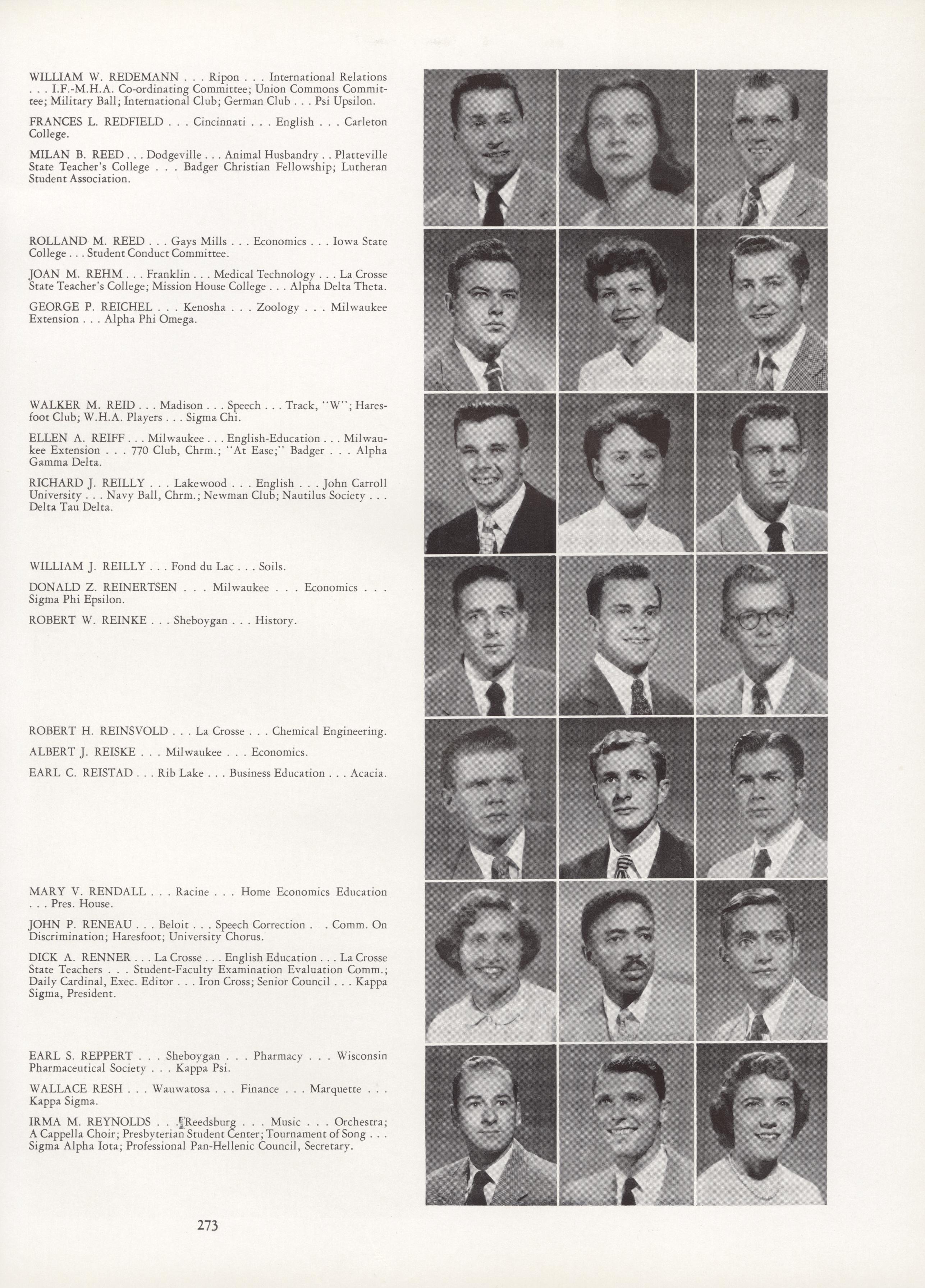 WILLIAM W. REDEMANN . . . Ripon . . . International Relations . . . I.F.-M.H.A. Co-ordinating Committee; Union Commons Committee; Military Ball; International Club; German Club . . . Psi Upsilon.

FRANCES L. REDFIELD . . . Cincinnati . . . English . . . Carleton College.

MILAN B. REED . . . Dodgeville . . . Animal Husbandry . . Platteville State Teacher's College . . . Badger Christian Fellowship; Lutheran Student Association.

ROLLAND M. REED . . . Gays Mills . . . Economics . . . Iowa State College . . . Student Conduct Committee.

JOAN M. REHM . . . Franklin . . . Medical Technology . . . La Crosse State Teacher's College; Mission House College . . . Alpha Delta Theta.

GEORGE P. REICHEL . . . Kenosha . . . Zoology . . . Milwaukee Extension . . . Alpha Phi Omega.

WALKER M. REID . . . Madison . . . Speech . . . Track, "W"; Haresfoot Club; W.H.A. Players . . . Sigma Chi.

ELLEN A. REIFF . . . Milwaukee . . . English-Education . . . Milwaukee Extension . . . 770 Club, Chrm.; "At Ease;" Badger . . . Alpha Gamma Delta.

RICHARD J. REILLY . . . Lakewood . . . English . . . John Carroll University . . . Navy Ball, Chrm.; Newman Club; Nautilus Society . . . Delta Tau Delta.

WILLIAM J. REILLY . . . Fond du Lac . . . Soils.

DONALD Z. REINERTSEN . . . Milwaukee . . . Economics . . . Sigma Phi Epsilon.

ROBERT W. REINKE . . . Sheboygan . . . History.

ROBERT H. REINSVOLD . . . La Crosse . . . Chemical Engineering.

ALBERT J. REISKE . . . Milwaukee . . . Economics.

EARL C. REISTAD . . . Rib Lake . . . Business Education . . . Acacia.

MARY V. RENDALL . . . Racine . . . Home Economics Education . . . Pres. House.

JOHN P. RENEAU . . . Beloit . . . Speech Correction . . Comm. On Discrimination; Haresfoot; University Chorus.

DICK A. RENNER . . . La Crosse . . . English Education . . . La Crosse State Teachers . . . Student-Faculty Examination Evaluation Comm.; Daily Cardinal, Exec. Editor . . . Iron Cross; Senior Council . . . Kappa Sigma, President.

EARL S. REPPERT . . . Sheboygan . . . Pharmacy . . . Wisconsin Pharmaceutical Society . . . Kappa Psi.

WALLACE RESH . . . Wauwatosa . . . Finance . . . Marquette . . . Kappa Sigma.

IRMA M. REYNOLDS . . . Reedsburg . . . Music . . . Orchestra; A Cappella Choir; Presbyterian Student Center; Tournament of Song . . . Sigma Alpha Iota; Professional Pan-Hellenic Council, Secretary.

273